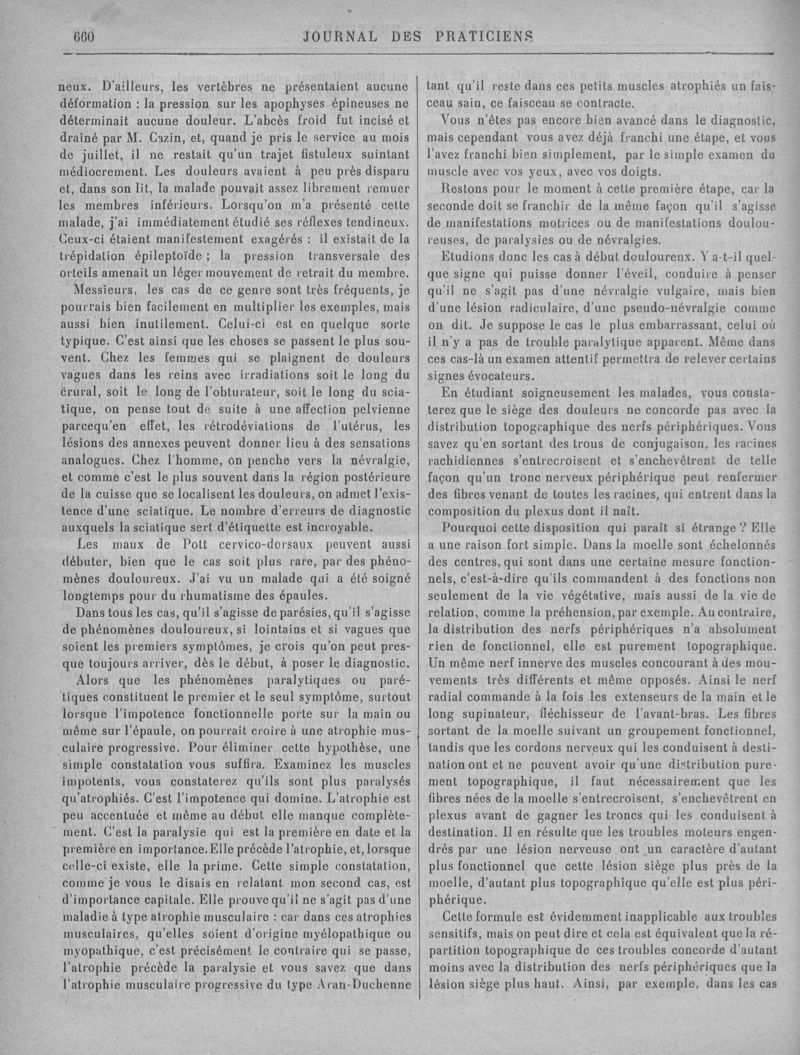 660 JOURNAL DES PRATICIENS

neux. D'ailleurs, les vertèbres ne présentaient aucune déformation : la pression sur les apophyses épineuses ne déterminait aucune douleur. L'abcès froid fut incisé et drainé par M. Cazin, et, quand je pris le service au mois de juillet, il ne restait qu'un trajet fistuleux suintant médiocrement. Les douleurs avaient à peu près disparu et, dans son lit, la malade pouvait assez librement remuer les membres inférieurs. Lorsqu'on m'a présenté cette malade, j'ai immédiatement étudié ses réflexes tendineux. Ceux-ci étaient manifestement exagérés : il existait de la trépidation épileptoïde ; la pression transversale des orteils amenait un léger mouvement de retrait du membre.

Messieurs, les cas de ce genre sont très fréquents, je pourrais bien facilement en multiplier les exemples, mais aussi bien inutilement. Celui-ci est en quelque sorte typique. C'est ainsi que les choses se passent le plus souvent. Chez les femmes qui se plaignent de douleurs vagues dans les reins avec irradiations soit le long du crural, soit le long de l'obturateur, soit le long du sciatique, on pense tout de suite à une affection pelvienne parcequ'en effet, les rétrodéviations de l'utérus, les lésions des annexes peuvent donner lieu à des sensations analogues. Chez l'homme, on penche vers la névralgie, et comme c'est le plus souvent dans la région postérieure de la cuisse que se localisent les douleurs, on admet l'existence d'une sciatique. Le nombre d'erreurs de diagnostic auxquels la sciatique sert d'étiquette est incroyable.

Les maux de Pott cervico-dorsaux peuvent aussi débuter, bien que le cas soit plus rare, par des phénomènes douloureux. J'ai vu un malade qui a été soigné longtemps pour du rhumatisme des épaules.

Dans tous les cas, qu'il s'agisse de parésies, qu'il s'agisse de phénomènes douloureux, si lointains et si vagues que soient les premiers symptômes, je crois qu'on peut presque toujours arriver, dès le début, à poser le diagnostic.

Alors que les phénomènes paralytiques ou parétiques constituent le premier et le seul symptôme, surtout lorsque l'impotence fonctionnelle porte sur la main ou même sur l'épaule, on pourrait croire à une atrophie musculaire progressive. Pour éliminer cette hypothèse, une simple constatation vous suffira. Examinez les muscles impotents, vous constaterez qu'ils sont plus paralysés qu'atrophiés. C'est l'impotence qui domine. L'atrophie est peu accentuée et même au début elle manque complètement. C'est la paralysie qui est la première en date et la première en importance. Elle précède l'atrophie, et, lorsque celle-ci existe, elle la prime. Cette simple constatation, comme je vous le disais en relatant mon second cas, est d'importance capitale. Elle prouve qu'il ne s'agit pas d'une maladie à type atrophie musculaire : car dans ces atrophies musculaires, qu'elles soient d'origine myélopathique ou myopathique, c'est précisément le contraire qui se passe, l'atrophie précède la paralysie et vous savez que dans l'atrophie musculaire progressive du type Aran-Duchenne tant qu'il reste dans ces petits muscles atrophiés un faisceau sain, ce faisceau se contracte.

Vous n'êtes pas encore bien avancé dans le diagnostic, mais cependant vous avez déjà franchi une étape, et vous l'avez franchi bien simplement, par le simple examen du muscle avec vos yeux, avec vos doigts.

Restons pour le moment à cette première étape, car la seconde doit se franchir de la même façon qu'il s'agisse de manifestations motrices ou de manifestations douloureuses, de paralysies ou de névralgies.

Etudions donc les cas à début douloureux. Y a-t-il quelque signe qui puisse donner l'éveil, conduire à penser qu'il ne s'agit pas d'une névralgie vulgaire, mais bien d'une lésion radiculaire, d'une pseudo-névralgie comme on dit. Je suppose le cas le plus embarrassant, celui où il n'y a pas de trouble paralytique apparent. Même dans ces cas-là un examen attentif permettra de relever certains signes évocateurs.

En étudiant soigneusement les malades, vous constaterez que le siège des douleurs ne concorde pas avec la distribution topographique des nerfs périphériques. Vous savez qu'en sortant des trous de conjugaison, les racines rachidiennes s'entrecroisent et s'enchevêtrent de telle façon qu'un tronc nerveux périphérique peut renfermer des fibres venant de toutes les racines, qui entrent dans la composition du plexus dont il naît.

Pourquoi cette disposition qui paraît si étrange ? Elle a une raison fort simple. Dans la moelle sont échelonnés des centres, qui sont dans une certaine mesure fonctionnels, c'est-à-dire qu'ils commandent à des fonctions non seulement de la vie végétative, mais aussi de la vie de relation, comme la préhension, par exemple. Au contraire, la distribution des nerfs périphériques n'a absolument rien de fonctionnel, elle est purement topographique. Un même nerf innerve des muscles concourant à des mouvements très différents et même opposés. Ainsi le nerf radial commande à la fois les extenseurs de la main et le long supinateur, fléchisseur de l'avant-bras. Les fibres sortant de la moelle suivant un groupement fonctionnel, tandis que les cordons nerveux qui les conduisent à destination ont et ne peuvent avoir qu'une distribution purement topographique, il faut nécessairement que les fibres nées de la moelle s'entrecroisent, s'enchevêtrent en plexus avant de gagner les troncs qui les conduisent à destination. Il en résulte que les troubles moteurs engendrés par une lésion nerveuse ont un caractère d'autant plus fonctionnel que cette lésion siège plus près de la moelle, d'autant plus topographique qu'elle est plus périphérique.

Cette formule est évidemment inapplicable aux troubles sensitifs, mais on peut dire et cela est équivalent que la répartition topographique de ces troubles concorde d'autant moins avec la distribution des nerfs périphériques que la lésion siège plus haut. Ainsi, par exemple, dans les cas